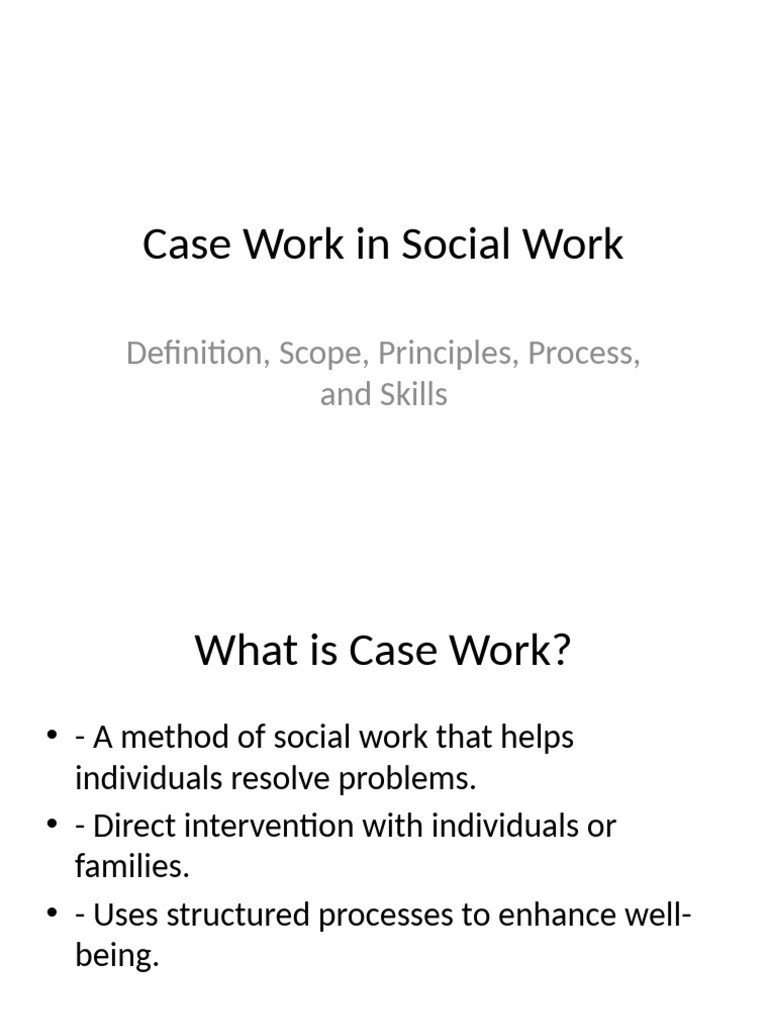 Case Work in Social Work

Definition, Scope, Principles, Process, and Skills

What is Case Work?

• - A method of social work that helps individuals resolve problems.
• - Direct intervention with individuals or families.
• - Uses structured processes to enhance well-being.